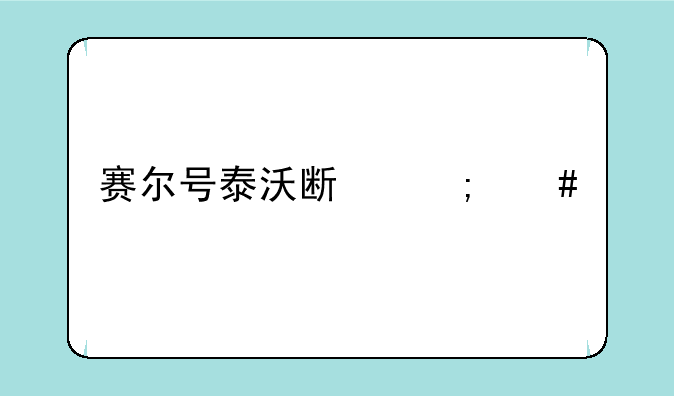 赛尔号泰沃断 ； #